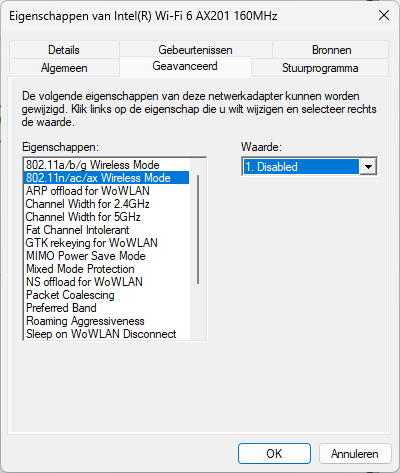 Eigenschappen van Intel(R) Wi-Fi 6 AX201 160MHz

Details
Gebeurtenissen
Bronnen
Algemeen
Geavanceerd
Stuurprogramma

De volgende eigenschappen van deze netwerkadapter kunnen worden gewijzigd. Klik links op de eigenschap die u wilt wijzigen en selecteer rechts de waarde.

Eigenschappen:
802.11a/b/g Wireless Mode
802.11n/ac/ax Wireless Mode
ARP offload for WoWLAN
Channel Width for 2.4GHz
Channel Width for 5GHz
Fat Channel Intolerant
GTK rekeying for WoWLAN
MIMO Power Save Mode
Mixed Mode Protection
NS offload for WoWLAN
Packet Coalescing
Preferred Band
Roaming Aggressiveness
Sleep on WoWLAN Disconnect

Waarde:
1. Disabled

OK
Annuleren